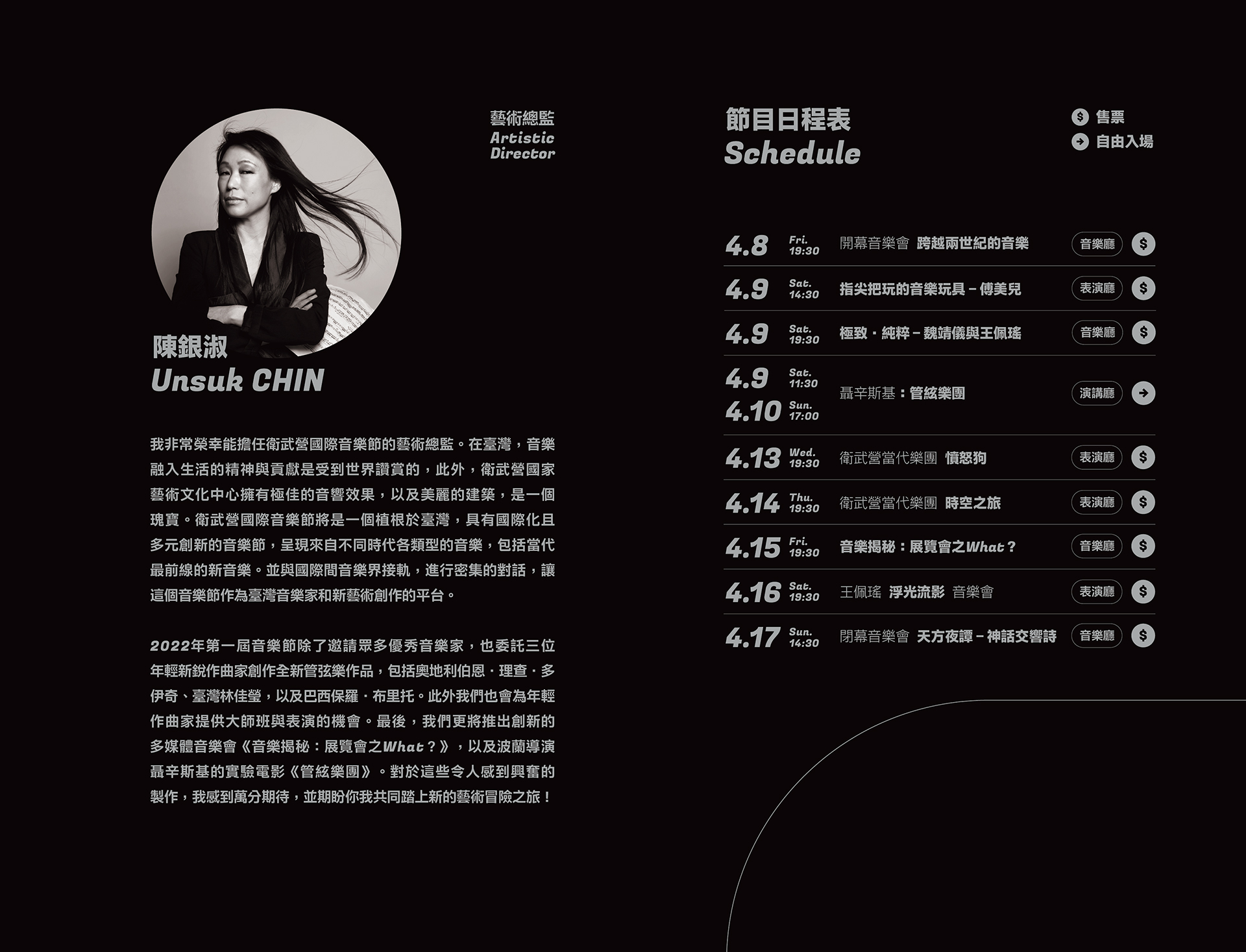 藝術總監
Artistic Director

陳銀淑
Unsuk CHIN

我非常榮幸能擔任衛武營國際音樂節的藝術總監。在臺灣，音樂融入生活的精神與貢獻是受到世界讚賞的，此外，衛武營國家藝術文化中心擁有極佳的音響效果，以及美麗的建築，是一個瑰寶。衛武營國際音樂節將是一個植根於臺灣，具有國際化且多元創新的音樂節，呈現來自不同時代各類型的音樂，包括當代最前線的新音樂。並與國際間音樂界接軌，進行密集的對話，讓這個音樂節作為臺灣音樂家和新藝術創作的平台。

2022年第一屆音樂節除了邀請眾多優秀音樂家，也委託三位年輕新銳作曲家創作全新管弦樂作品，包括奧地利伯恩・理查・多伊奇、臺灣林佳瑩，以及巴西保羅・布里托。此外我們也會為年輕作曲家提供大師班與表演的機會。最後，我們更將推出創新的多媒體音樂會《音樂揭秘：展覽會之What？》，以及波蘭導演聶辛斯基的實驗電影《管絃樂團》。對於這些令人感到興奮的製作，我感到萬分期待，並期盼你我共同踏上新的藝術冒險之旅！

節目日程表
Schedule

$ 售票
→ 自由入場

4.8 Fri. 19:30 開幕音樂會 跨越兩世紀的音樂 音樂廳 $

4.9 Sat. 14:30 指尖把玩的音樂玩具－傅美兒 表演廳 $

4.9 Sat. 19:30 極致・純粹－魏靖儀與王佩瑤 音樂廳 $

4.9 Sat. 11:30
4.10 Sun. 17:00 聶辛斯基：管絃樂團 演講廳 →

4.13 Wed. 19:30 衛武營當代樂團 憤怒狗 表演廳 $

4.14 Thu. 19:30 衛武營當代樂團 時空之旅 表演廳 $

4.15 Fri. 19:30 音樂揭秘：展覽會之What？ 音樂廳 $

4.16 Sat. 19:30 王佩瑤 浮光流影 音樂會 表演廳 $

4.17 Sun. 14:30 閉幕音樂會 天方夜譚－神話交響詩 音樂廳 $